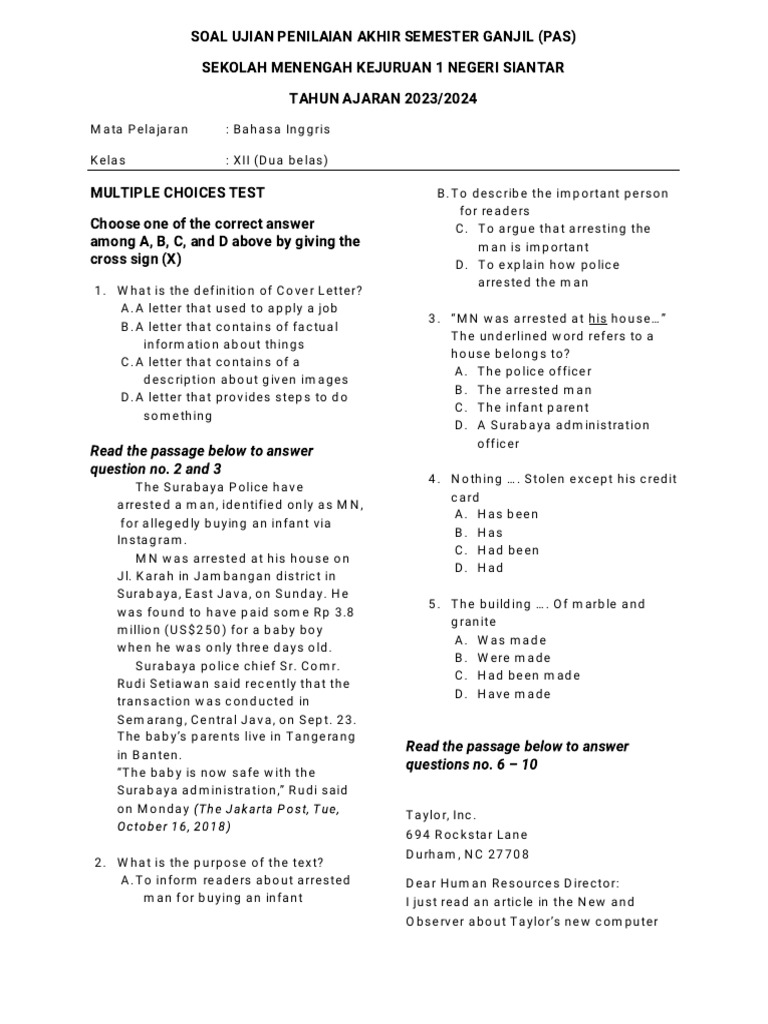 SOAL UJIAN PENILAIAN AKHIR SEMESTER GANJIL (PAS)

SEKOLAH MENENGAH KEJURUAN 1 NEGERI SIANTAR

TAHUN AJARAN 2023/2024

Mata Pelajaran : Bahasa Inggris

Kelas : XII (Dua belas)

MULTIPLE CHOICES TEST

Choose one of the correct answer among A, B, C, and D above by giving the cross sign (X)

1. What is the definition of Cover Letter?
A. A letter that used to apply a job
B. A letter that contains of factual information about things
C. A letter that contains of a description about given images
D. A letter that provides steps to do something

Read the passage below to answer question no. 2 and 3

The Surabaya Police have arrested a man, identified only as MN, for allegedly buying an infant via Instagram.
MN was arrested at his house on Jl. Karah in Jambangan district in Surabaya, East Java, on Sunday. He was found to have paid some Rp 3.8 million (US$250) for a baby boy when he was only three days old.
Surabaya police chief Sr. Comr. Rudi Setiawan said recently that the transaction was conducted in Semarang, Central Java, on Sept. 23. The baby's parents live in Tangerang in Banten.
"The baby is now safe with the Surabaya administration," Rudi said on Monday (The Jakarta Post, Tue, October 16, 2018)

2. What is the purpose of the text?
A. To inform readers about arrested man for buying an infant
B. To describe the important person for readers
C. To argue that arresting the man is important
D. To explain how police arrested the man

3. "MN was arrested at his house…" The underlined word refers to a house belongs to?
A. The police officer
B. The arrested man
C. The infant parent
D. A Surabaya administration officer

4. Nothing …. Stolen except his credit card
A. Has been
B. Has
C. Had been
D. Had

5. The building …. Of marble and granite
A. Was made
B. Were made
C. Had been made
D. Have made

Read the passage below to answer questions no. 6 – 10

Taylor, Inc.
694 Rockstar Lane
Durham, NC 27708

Dear Human Resources Director:
I just read an article in the New and Observer about Taylor's new computer